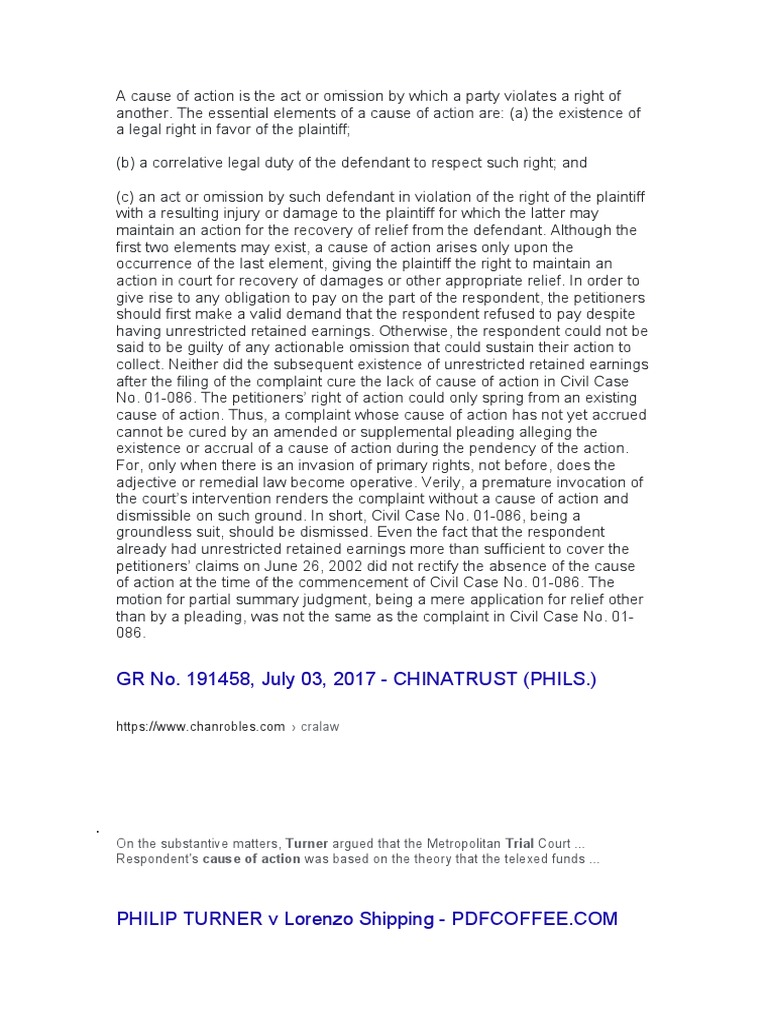 A cause of action is the act or omission by which a party violates a right of another. The essential elements of a cause of action are: (a) the existence of a legal right in favor of the plaintiff;

(b) a correlative legal duty of the defendant to respect such right; and

(c) an act or omission by such defendant in violation of the right of the plaintiff with a resulting injury or damage to the plaintiff for which the latter may maintain an action for the recovery of relief from the defendant. Although the first two elements may exist, a cause of action arises only upon the occurrence of the last element, giving the plaintiff the right to maintain an action in court for recovery of damages or other appropriate relief. In order to give rise to any obligation to pay on the part of the respondent, the petitioners should first make a valid demand that the respondent refused to pay despite having unrestricted retained earnings. Otherwise, the respondent could not be said to be guilty of any actionable omission that could sustain their action to collect. Neither did the subsequent existence of unrestricted retained earnings after the filing of the complaint cure the lack of cause of action in Civil Case No. 01-086. The petitioners' right of action could only spring from an existing cause of action. Thus, a complaint whose cause of action has not yet accrued cannot be cured by an amended or supplemental pleading alleging the existence or accrual of a cause of action during the pendency of the action. For, only when there is an invasion of primary rights, not before, does the adjective or remedial law become operative. Verily, a premature invocation of the court's intervention renders the complaint without a cause of action and dismissible on such ground. In short, Civil Case No. 01-086, being a groundless suit, should be dismissed. Even the fact that the respondent already had unrestricted retained earnings more than sufficient to cover the petitioners' claims on June 26, 2002 did not rectify the absence of the cause of action at the time of the commencement of Civil Case No. 01-086. The motion for partial summary judgment, being a mere application for relief other than by a pleading, was not the same as the complaint in Civil Case No. 01-086.

GR No. 191458, July 03, 2017 - CHINATRUST (PHILS.)

https://www.chanrobles.com › cralaw

On the substantive matters, Turner argued that the Metropolitan Trial Court ... Respondent's cause of action was based on the theory that the telexed funds ...

PHILIP TURNER v Lorenzo Shipping - PDFCOFFEE.COM